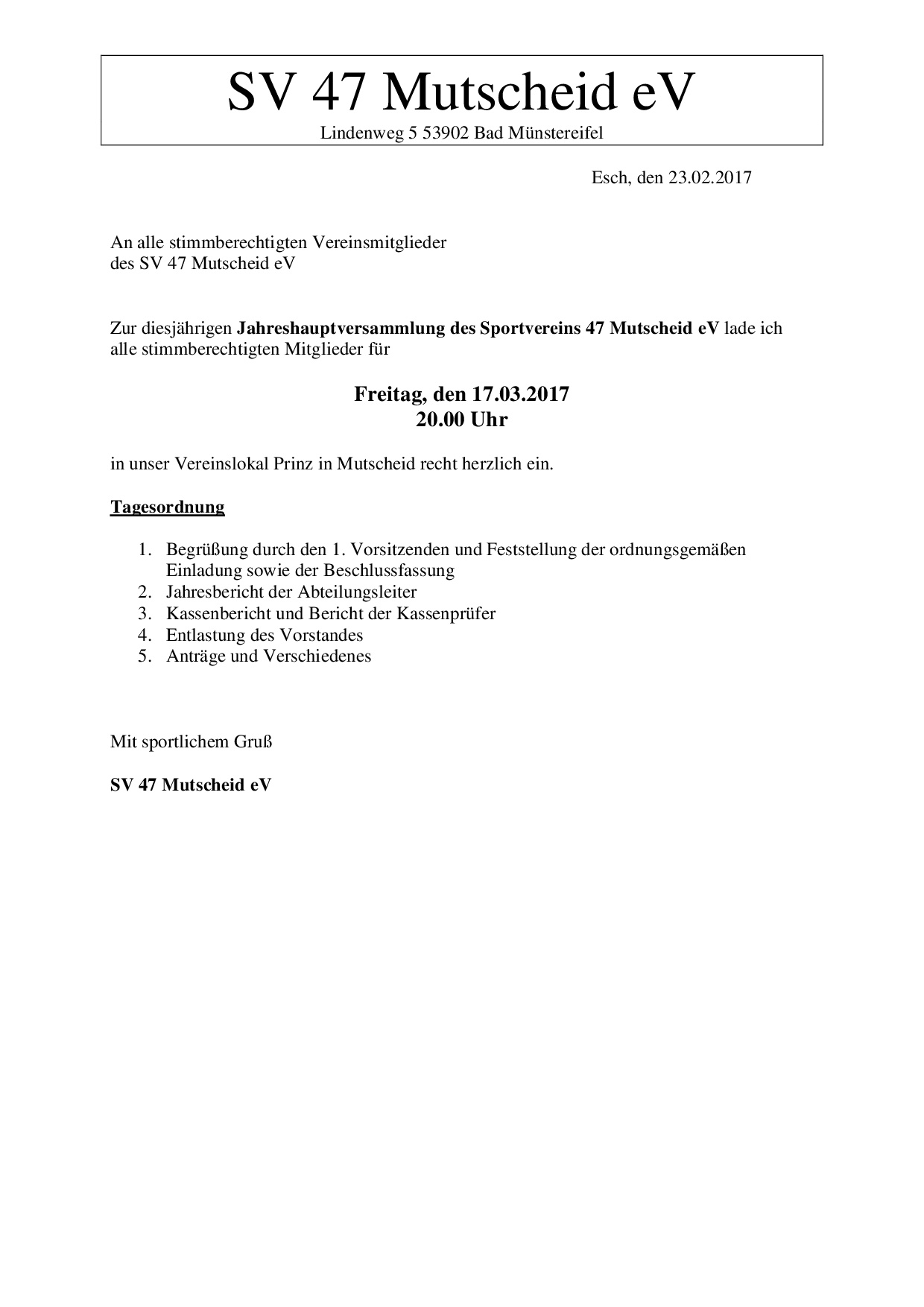 SV 47 Mutscheid eV
Lindenweg 5 53902 Bad Münstereifel

Esch, den 23.02.2017

An alle stimmberechtigten Vereinsmitglieder
des SV 47 Mutscheid eV

Zur diesjährigen Jahreshauptversammlung des Sportvereins 47 Mutscheid eV lade ich alle stimmberechtigten Mitglieder für

Freitag, den 17.03.2017
20.00 Uhr

in unser Vereinslokal Prinz in Mutscheid recht herzlich ein.

Tagesordnung

1. Begrüßung durch den 1. Vorsitzenden und Feststellung der ordnungsgemäßen Einladung sowie der Beschlussfassung
2. Jahresbericht der Abteilungsleiter
3. Kassenbericht und Bericht der Kassenprüfer
4. Entlastung des Vorstandes
5. Anträge und Verschiedenes

Mit sportlichem Gruß

SV 47 Mutscheid eV